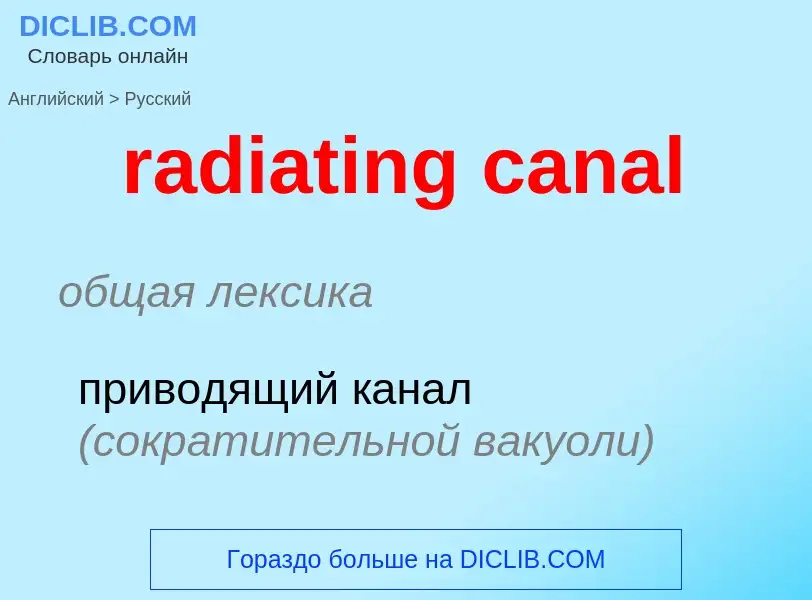 DICLIB.COM
Словарь онлайн

Английский > Русский

radiating canal

общая лексика

приводящий канал (сократительной вакуоли)

Гораздо больше на DICLIB.COM